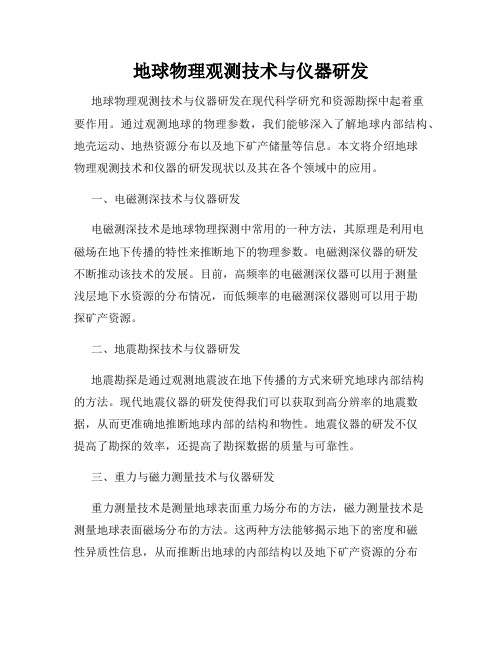 地球物理观测技术与仪器研发

地球物理观测技术与仪器研发在现代科学研究和资源勘探中起着重要作用。通过观测地球的物理参数，我们能够深入了解地球内部结构、地壳运动、地热资源分布以及地下矿产储量等信息。本文将介绍地球物理观测技术和仪器的研发现状以及其在各个领域中的应用。

一、电磁测深技术与仪器研发

电磁测深技术是地球物理探测中常用的一种方法，其原理是利用电磁场在地下传播的特性来推断地下的物理参数。电磁测深仪器的研发不断推动该技术的发展。目前，高频率的电磁测深仪器可以用于测量浅层地下水资源的分布情况，而低频率的电磁测深仪器则可以用于勘探矿产资源。

二、地震勘探技术与仪器研发

地震勘探是通过观测地震波在地下传播的方式来研究地球内部结构的方法。现代地震仪器的研发使得我们可以获取到高分辨率的地震数据，从而更准确地推断地球内部的结构和物性。地震仪器的研发不仅提高了勘探的效率，还提高了勘探数据的质量与可靠性。

三、重力与磁力测量技术与仪器研发

重力测量技术是测量地球表面重力场分布的方法，磁力测量技术是测量地球表面磁场分布的方法。这两种方法能够揭示地下的密度和磁性异质性信息，从而推断出地球的内部结构以及地下矿产资源的分布